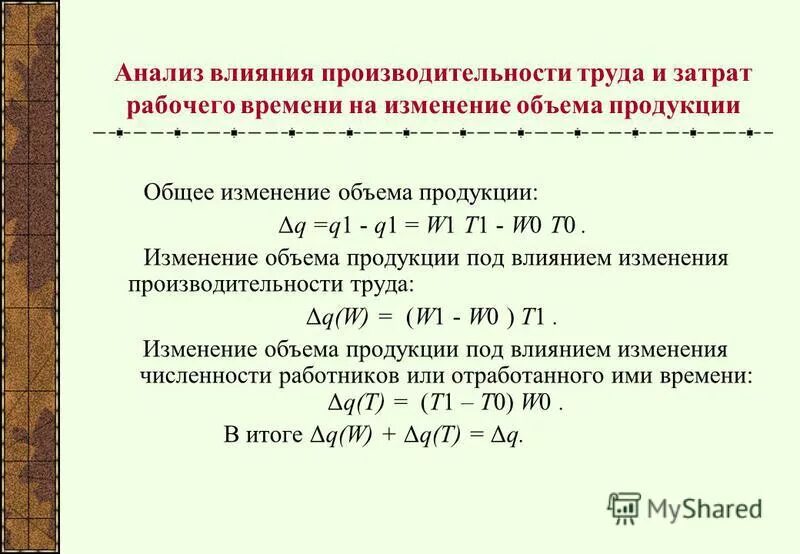 Анализ влияния производительности труда и затрат рабочего времени на изменение объема продукции

Общее изменение объема продукции:

$\Delta q = q1 - q1 = W1\ T1 - W0\ T0$ .

Изменение объема продукции под влиянием изменения производительности труда:

$\Delta q(W) = (W1 - W0)\ T1$ .

Изменение объема продукции под влиянием изменения численности работников или отработанного ими времени:

$\Delta q(T) = (T1 – T0)\ W0$ .

В итоге $\Delta q(W) + \Delta q(T) = \Delta q$.

MyShared